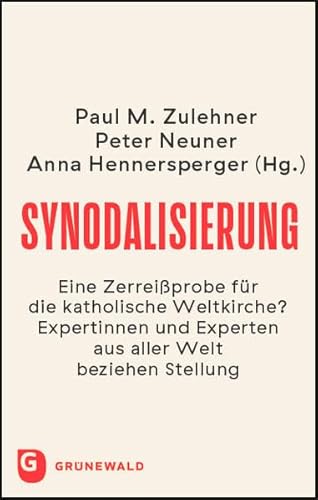 Paul M. Zulehner
Peter Neuner
Anna Hennersperger (Hg.)

SYNODALISIERUNG

Eine Zerreißprobe für die katholische Weltkirche? Expertinnen und Experten aus aller Welt beziehen Stellung

G GRÜNEWALD